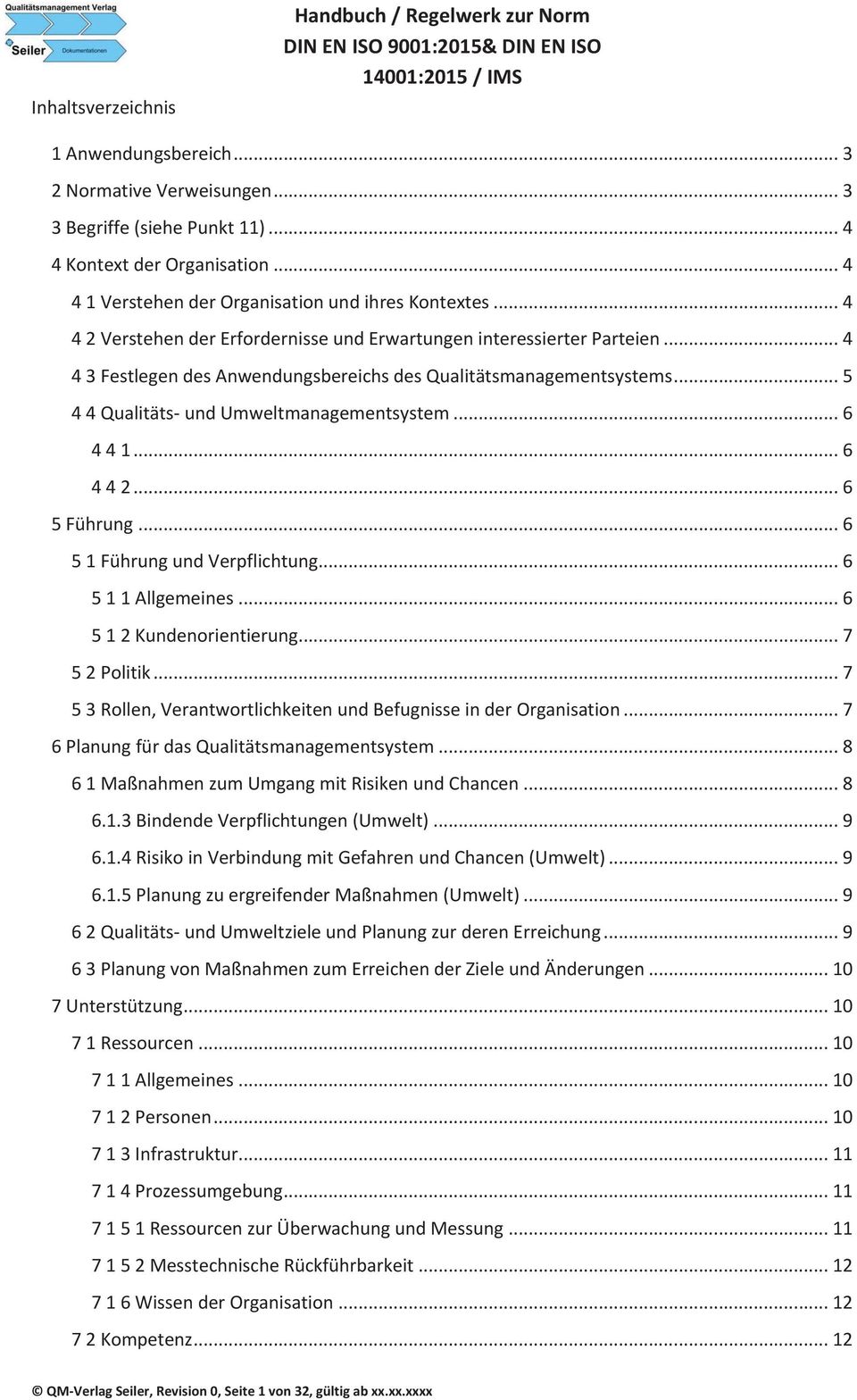 Qualitätsmanagement Verlag
Seiler Dokumentationen

Handbuch / Regelwerk zur Norm DIN EN ISO 9001:2015& DIN EN ISO 14001:2015 / IMS

Inhaltsverzeichnis

1 Anwendungsbereich ... 3
2 Normative Verweisungen ... 3
3 Begriffe (siehe Punkt 11) ... 4
4 Kontext der Organisation ... 4
4 1 Verstehen der Organisation und ihres Kontextes ... 4
4 2 Verstehen der Erfordernisse und Erwartungen interessierter Parteien ... 4
4 3 Festlegen des Anwendungsbereichs des Qualitätsmanagementsystems ... 5
4 4 Qualitäts- und Umweltmanagementsystem ... 6
4 4 1 ... 6
4 4 2 ... 6
5 Führung ... 6
5 1 Führung und Verpflichtung ... 6
5 1 1 Allgemeines ... 6
5 1 2 Kundenorientierung ... 7
5 2 Politik ... 7
5 3 Rollen, Verantwortlichkeiten und Befugnisse in der Organisation ... 7
6 Planung für das Qualitätsmanagementsystem ... 8
6 1 Maßnahmen zum Umgang mit Risiken und Chancen ... 8
6.1.3 Bindende Verpflichtungen (Umwelt) ... 9
6.1.4 Risiko in Verbindung mit Gefahren und Chancen (Umwelt) ... 9
6.1.5 Planung zu ergreifender Maßnahmen (Umwelt) ... 9
6 2 Qualitäts- und Umweltziele und Planung zur deren Erreichung ... 9
6 3 Planung von Maßnahmen zum Erreichen der Ziele und Änderungen ... 10
7 Unterstützung ... 10
7 1 Ressourcen ... 10
7 1 1 Allgemeines ... 10
7 1 2 Personen ... 10
7 1 3 Infrastruktur ... 11
7 1 4 Prozessumgebung ... 11
7 1 5 1 Ressourcen zur Überwachung und Messung ... 11
7 1 5 2 Messtechnische Rückführbarkeit ... 12
7 1 6 Wissen der Organisation ... 12
7 2 Kompetenz ... 12

© QM-Verlag Seiler, Revision 0, Seite 1 von 32, gültig ab xx.xx.xxxx